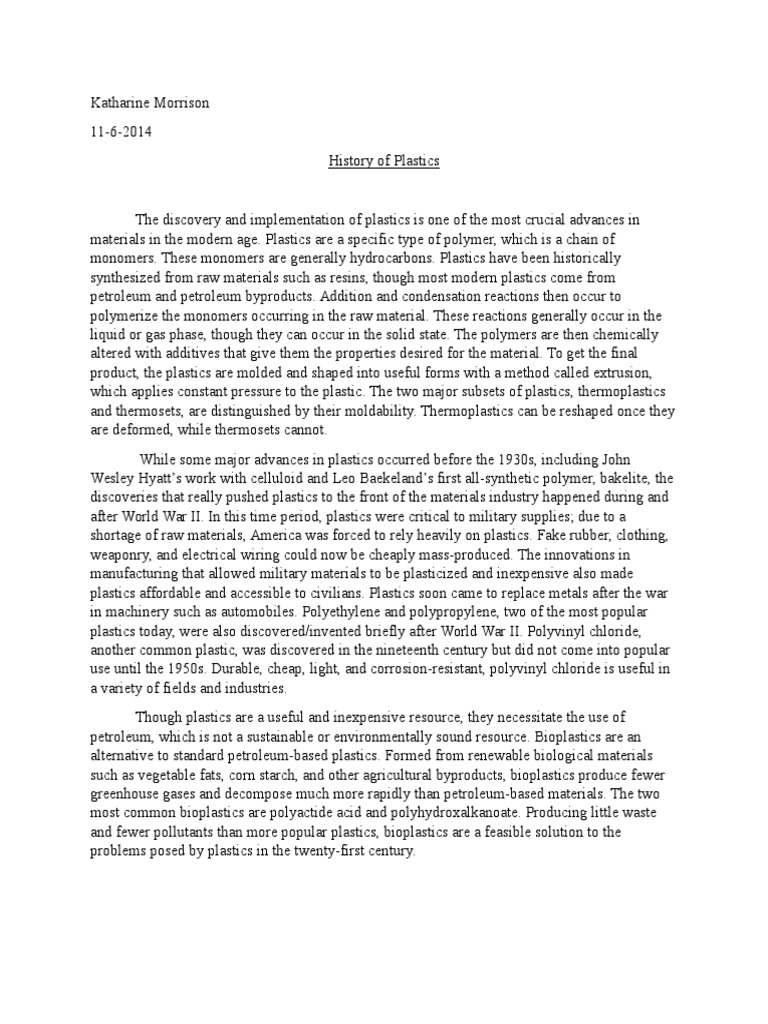 Katharine Morrison

11-6-2014

History of Plastics

The discovery and implementation of plastics is one of the most crucial advances in materials in the modern age. Plastics are a specific type of polymer, which is a chain of monomers. These monomers are generally hydrocarbons. Plastics have been historically synthesized from raw materials such as resins, though most modern plastics come from petroleum and petroleum byproducts. Addition and condensation reactions then occur to polymerize the monomers occurring in the raw material. These reactions generally occur in the liquid or gas phase, though they can occur in the solid state. The polymers are then chemically altered with additives that give them the properties desired for the material. To get the final product, the plastics are molded and shaped into useful forms with a method called extrusion, which applies constant pressure to the plastic. The two major subsets of plastics, thermoplastics and thermosets, are distinguished by their moldability. Thermoplastics can be reshaped once they are deformed, while thermosets cannot.

While some major advances in plastics occurred before the 1930s, including John Wesley Hyatt's work with celluloid and Leo Baekeland's first all-synthetic polymer, bakelite, the discoveries that really pushed plastics to the front of the materials industry happened during and after World War II. In this time period, plastics were critical to military supplies; due to a shortage of raw materials, America was forced to rely heavily on plastics. Fake rubber, clothing, weaponry, and electrical wiring could now be cheaply mass-produced. The innovations in manufacturing that allowed military materials to be plasticized and inexpensive also made plastics affordable and accessible to civilians. Plastics soon came to replace metals after the war in machinery such as automobiles. Polyethylene and polypropylene, two of the most popular plastics today, were also discovered/invented briefly after World War II. Polyvinyl chloride, another common plastic, was discovered in the nineteenth century but did not come into popular use until the 1950s. Durable, cheap, light, and corrosion-resistant, polyvinyl chloride is useful in a variety of fields and industries.

Though plastics are a useful and inexpensive resource, they necessitate the use of petroleum, which is not a sustainable or environmentally sound resource. Bioplastics are an alternative to standard petroleum-based plastics. Formed from renewable biological materials such as vegetable fats, corn starch, and other agricultural byproducts, bioplastics produce fewer greenhouse gases and decompose much more rapidly than petroleum-based materials. The two most common bioplastics are polyactide acid and polyhydroxalkanoate. Producing little waste and fewer pollutants than more popular plastics, bioplastics are a feasible solution to the problems posed by plastics in the twenty-first century.